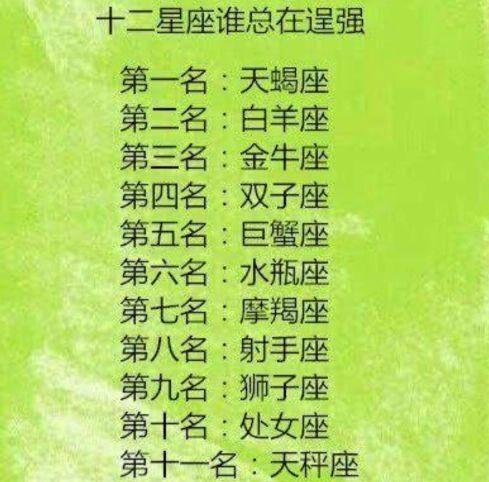 十二星座谁总在逞强

第一名：天蝎座
第二名：白羊座
第三名：金牛座
第四名：双子座
第五名：巨蟹座
第六名：水瓶座
第七名：摩羯座
第八名：射手座
第九名：狮子座
第十名：处女座
第十一名：天秤座